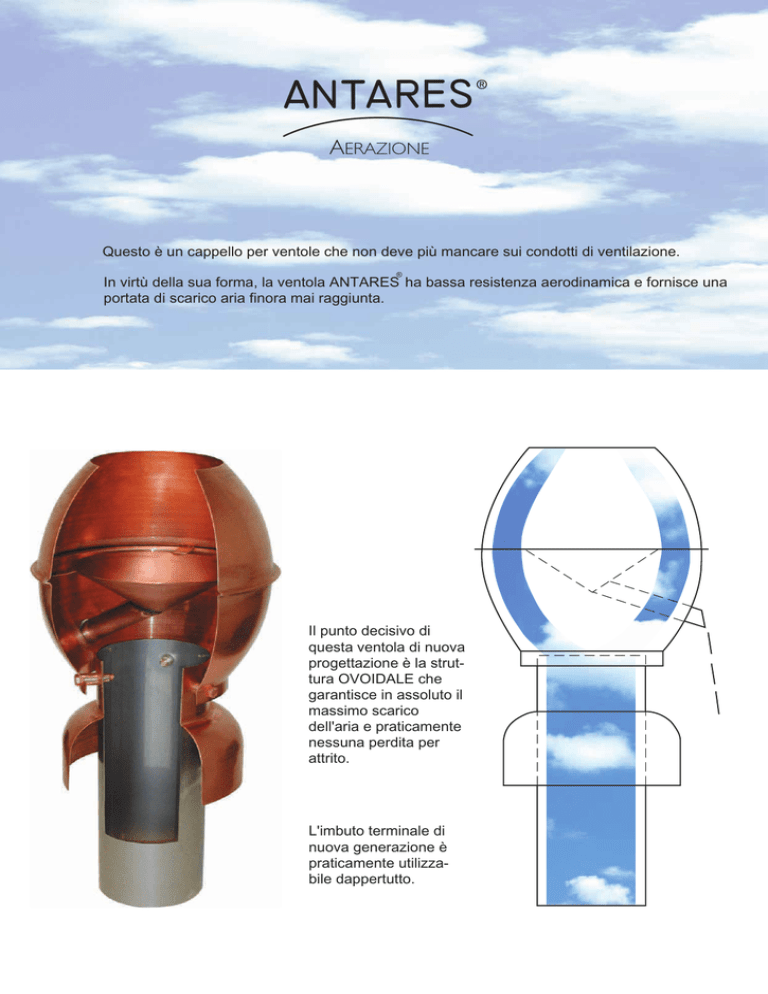 ANTARES®

AERAZIONE

Questo è un cappello per ventole che non deve più mancare sui condotti di ventilazione.

In virtù della sua forma, la ventola ANTARES® ha bassa resistenza aerodinamica e fornisce una portata di scarico aria finora mai raggiunta.

Il punto decisivo di questa ventola di nuova progettazione è la struttura OVOIDALE che garantisce in assoluto il massimo scarico dell'aria e praticamente nessuna perdita per attrito.

L'imbuto terminale di nuova generazione è praticamente utilizzabile dappertutto.